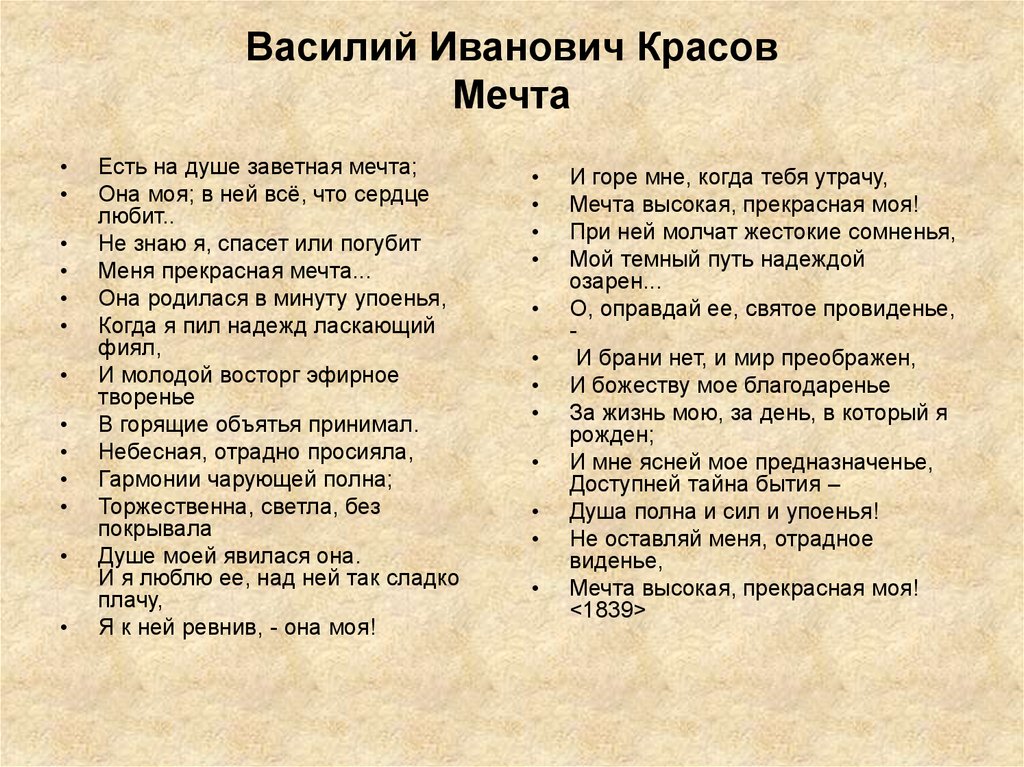 Василий Иванович Красов
Мечта

• Есть на душе заветная мечта;
• Она моя; в ней всё, что сердце любит..
• Не знаю я, спасет или погубит
• Меня прекрасная мечта...
• Она родилася в минуту упоенья,
• Когда я пил надежд ласкающий фиял,
• И молодой восторг эфирное творенье
• В горящие объятья принимал.
• Небесная, отрадно просияла,
• Гармонии чарующей полна;
• Торжественна, светла, без покрывала
• Душе моей явилася она.
И я люблю ее, над ней так сладко плачу,
• Я к ней ревнив, - она моя!

• И горе мне, когда тебя утрачу,
• Мечта высокая, прекрасная моя!
• При ней молчат жестокие сомненья,
• Мой темный путь надеждой озарен...
• О, оправдай ее, святое провиденье, -
• И брани нет, и мир преображен,
• И божеству мое благодаренье
• За жизнь мою, за день, в который я рожден;
• И мне ясней мое предназначенье,
Доступней тайна бытия –
• Душа полна и сил и упоенья!
• Не оставляй меня, отрадное виденье,
• Мечта высокая, прекрасная моя!
<1839>